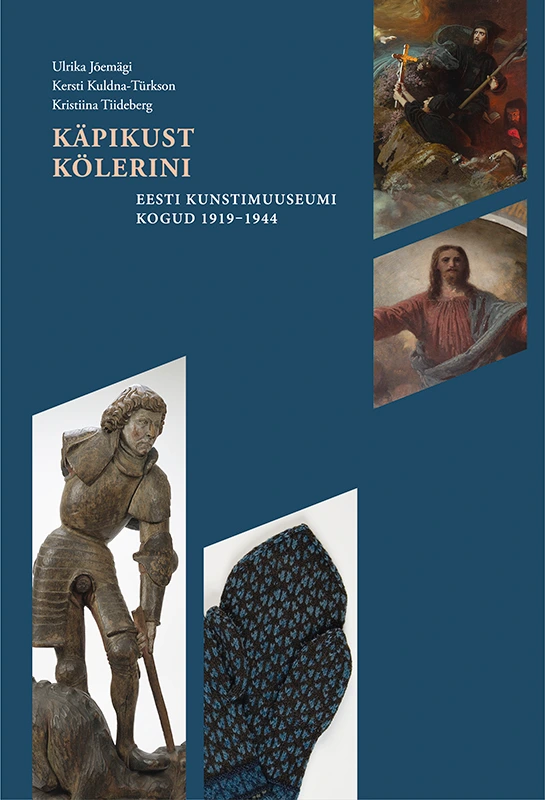 Ulrika Jõemägi
Kersti Kuldna-Türkson
Kristiina Tiideberg

KÄPIKUST
KÖLERINI

EESTI KUNSTIMUUSEUMI
KOGUD 1919–1944